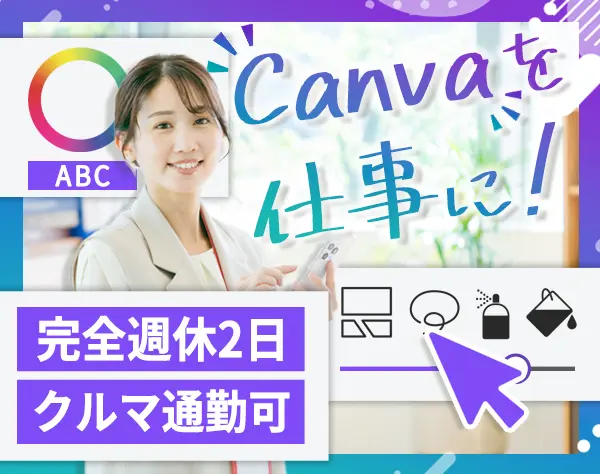 ABC

Canvaを仕事に!

完全週休2日
クルマ通勤可